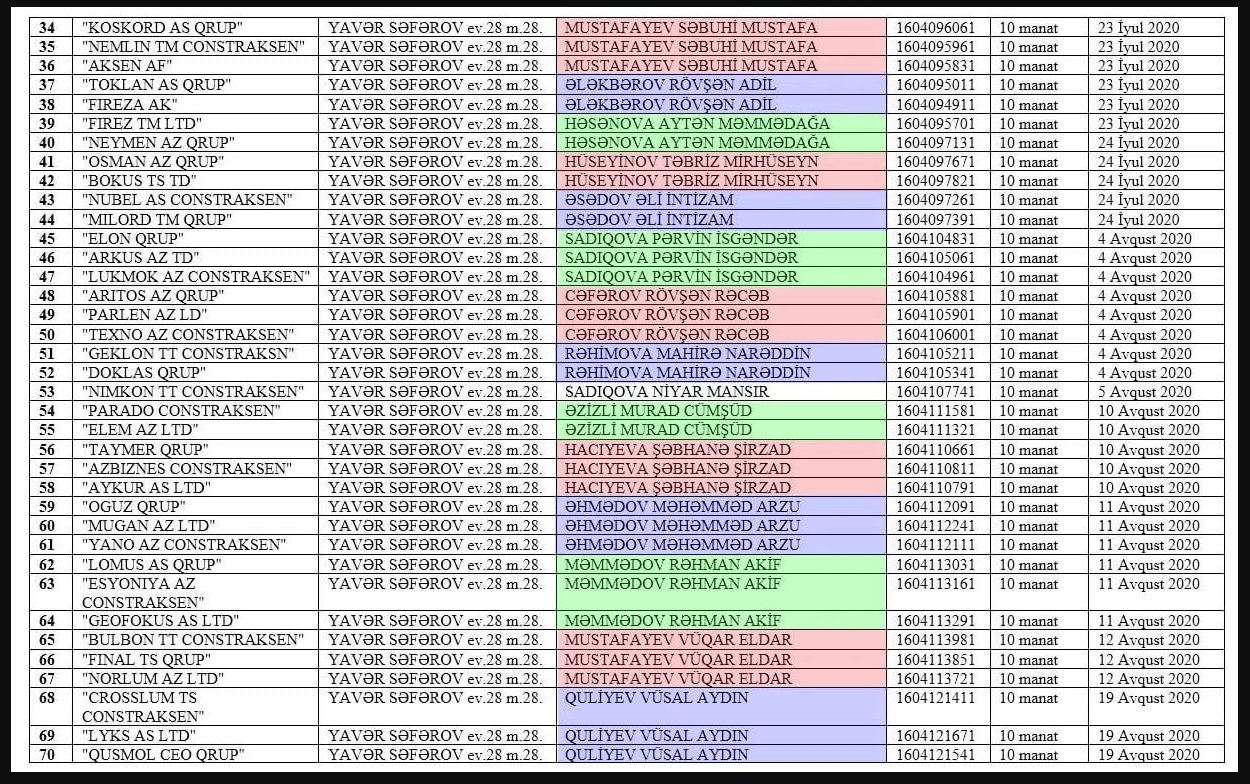 | 34 | "KOSKORD AS QRUP" | YAVƏR SƏFƏROV ev.28 m.28. | MUSTAFAYEV SƏBUHİ MUSTAFA | 1604096061 | 10 manat | 23 İyul 2020 |
|---|---|---|---|---|---|---|
| 35 | "NEMLIN TM CONSTRAKSEN" | YAVƏR SƏFƏROV ev.28 m.28. | MUSTAFAYEV SƏBUHİ MUSTAFA | 1604095961 | 10 manat | 23 İyul 2020 |
| 36 | "AKSEN AF" | YAVƏR SƏFƏROV ev.28 m.28. | MUSTAFAYEV SƏBUHİ MUSTAFA | 1604095831 | 10 manat | 23 İyul 2020 |
| 37 | "TOKLAN AS QRUP" | YAVƏR SƏFƏROV ev.28 m.28. | ƏLƏKBƏROV RÖVŞƏN ADİL | 1604095011 | 10 manat | 23 İyul 2020 |
| 38 | "FIREZA AK" | YAVƏR SƏFƏROV ev.28 m.28. | ƏLƏKBƏROV RÖVŞƏN ADİL | 1604094911 | 10 manat | 23 İyul 2020 |
| 39 | "FIREZ TM LTD" | YAVƏR SƏFƏROV ev.28 m.28. | HƏSƏNOVA AYTƏN MƏMMƏDAĞA | 1604095701 | 10 manat | 23 İyul 2020 |
| 40 | "NEYMEN AZ QRUP" | YAVƏR SƏFƏROV ev.28 m.28. | HƏSƏNOVA AYTƏN MƏMMƏDAĞA | 1604097131 | 10 manat | 24 İyul 2020 |
| 41 | "OSMAN AZ QRUP" | YAVƏR SƏFƏROV ev.28 m.28. | HÜSEYİNOV TƏBRİZ MİRHÜSEYN | 1604097671 | 10 manat | 24 İyul 2020 |
| 42 | "BOKUS TS TD" | YAVƏR SƏFƏROV ev.28 m.28. | HÜSEYİNOV TƏBRİZ MİRHÜSEYN | 1604097821 | 10 manat | 24 İyul 2020 |
| 43 | "NUBEL AS CONSTRAKSEN" | YAVƏR SƏFƏROV ev.28 m.28. | ƏSƏDOV ƏLİ İNTİZAM | 1604097261 | 10 manat | 24 İyul 2020 |
| 44 | "MILORD TM QRUP" | YAVƏR SƏFƏROV ev.28 m.28. | ƏSƏDOV ƏLİ İNTİZAM | 1604097391 | 10 manat | 24 İyul 2020 |
| 45 | "ELON QRUP" | YAVƏR SƏFƏROV ev.28 m.28. | SADIQOVA PƏRVİN İSGƏNDƏR | 1604104831 | 10 manat | 4 Avqust 2020 |
| 46 | "ARKUS AZ TD" | YAVƏR SƏFƏROV ev.28 m.28. | SADIQOVA PƏRVİN İSGƏNDƏR | 1604105061 | 10 manat | 4 Avqust 2020 |
| 47 | "LUKMOK AZ CONSTRAKSEN" | YAVƏR SƏFƏROV ev.28 m.28. | SADIQOVA PƏRVİN İSGƏNDƏR | 1604104961 | 10 manat | 4 Avqust 2020 |
| 48 | "ARITOS AZ QRUP" | YAVƏR SƏFƏROV ev.28 m.28. | CƏFƏROV RÖVŞƏN RƏCƏB | 1604105881 | 10 manat | 4 Avqust 2020 |
| 49 | "PARLEN AZ LD" | YAVƏR SƏFƏROV ev.28 m.28. | CƏFƏROV RÖVŞƏN RƏCƏB | 1604105901 | 10 manat | 4 Avqust 2020 |
| 50 | "TEXNO AZ CONSTRAKSEN" | YAVƏR SƏFƏROV ev.28 m.28. | CƏFƏROV RÖVŞƏN RƏCƏB | 1604106001 | 10 manat | 4 Avqust 2020 |
| 51 | "GEKLON TT CONSTRAKSN" | YAVƏR SƏFƏROV ev.28 m.28. | RƏHİMOVA MAHİRƏ NARƏDDİN | 1604105211 | 10 manat | 4 Avqust 2020 |
| 52 | "DOKLAS QRUP" | YAVƏR SƏFƏROV ev.28 m.28. | RƏHİMOVA MAHİRƏ NARƏDDİN | 1604105341 | 10 manat | 4 Avqust 2020 |
| 53 | "NIMKON TT CONSTRAKSEN" | YAVƏR SƏFƏROV ev.28 m.28. | SADIQOVA NİYAR MANSIR | 1604107741 | 10 manat | 5 Avqust 2020 |
| 54 | "PARADO CONSTRAKSEN" | YAVƏR SƏFƏROV ev.28 m.28. | ƏZİZLİ MURAD CÜMŞÜD | 1604111581 | 10 manat | 10 Avqust 2020 |
| 55 | "ELEM AZ LTD" | YAVƏR SƏFƏROV ev.28 m.28. | ƏZİZLİ MURAD CÜMŞÜD | 1604111321 | 10 manat | 10 Avqust 2020 |
| 56 | "TAYMER QRUP" | YAVƏR SƏFƏROV ev.28 m.28. | HACIYEVA ŞƏBHANƏ ŞİRZAD | 1604110661 | 10 manat | 10 Avqust 2020 |
| 57 | "AZBIZNES CONSTRAKSEN" | YAVƏR SƏFƏROV ev.28 m.28. | HACIYEVA ŞƏBHANƏ ŞİRZAD | 1604110811 | 10 manat | 10 Avqust 2020 |
| 58 | "AYKUR AS LTD" | YAVƏR SƏFƏROV ev.28 m.28. | HACIYEVA ŞƏBHANƏ ŞİRZAD | 1604110791 | 10 manat | 10 Avqust 2020 |
| 59 | "OGUZ QRUP" | YAVƏR SƏFƏROV ev.28 m.28. | ƏHMƏDOV MƏHƏMMƏD ARZU | 1604112091 | 10 manat | 11 Avqust 2020 |
| 60 | "MUGAN AZ LTD" | YAVƏR SƏFƏROV ev.28 m.28. | ƏHMƏDOV MƏHƏMMƏD ARZU | 1604112241 | 10 manat | 11 Avqust 2020 |
| 61 | "YANO AZ CONSTRAKSEN" | YAVƏR SƏFƏROV ev.28 m.28. | ƏHMƏDOV MƏHƏMMƏD ARZU | 1604112111 | 10 manat | 11 Avqust 2020 |
| 62 | "LOMUS AS QRUP" | YAVƏR SƏFƏROV ev.28 m.28. | MƏMMƏDOV RƏHMAN AKİF | 1604113031 | 10 manat | 11 Avqust 2020 |
| 63 | "ESYONIYA AZ CONSTRAKSEN" | YAVƏR SƏFƏROV ev.28 m.28. | MƏMMƏDOV RƏHMAN AKİF | 1604113161 | 10 manat | 11 Avqust 2020 |
| 64 | "GEOFOKUS AS LTD" | YAVƏR SƏFƏROV ev.28 m.28. | MƏMMƏDOV RƏHMAN AKİF | 1604113291 | 10 manat | 11 Avqust 2020 |
| 65 | "BULBON TT CONSTRAKSEN" | YAVƏR SƏFƏROV ev.28 m.28. | MUSTAFAYEV VÜQAR ELDAR | 1604113981 | 10 manat | 12 Avqust 2020 |
| 66 | "FINAL TS QRUP" | YAVƏR SƏFƏROV ev.28 m.28. | MUSTAFAYEV VÜQAR ELDAR | 1604113851 | 10 manat | 12 Avqust 2020 |
| 67 | "NORLUM AZ LTD" | YAVƏR SƏFƏROV ev.28 m.28. | MUSTAFAYEV VÜQAR ELDAR | 1604113721 | 10 manat | 12 Avqust 2020 |
| 68 | "CROSSLUM TS CONSTRAKSEN" | YAVƏR SƏFƏROV ev.28 m.28. | QULİYEV VÜSAL AYDIN | 1604121411 | 10 manat | 19 Avqust 2020 |
| 69 | "LYKS AS LTD" | YAVƏR SƏFƏROV ev.28 m.28. | QULİYEV VÜSAL AYDIN | 1604121671 | 10 manat | 19 Avqust 2020 |
| 70 | "QUSMOL CEO QRUP" | YAVƏR SƏFƏROV ev.28 m.28. | QULİYEV VÜSAL AYDIN | 1604121541 | 10 manat | 19 Avqust 2020 |